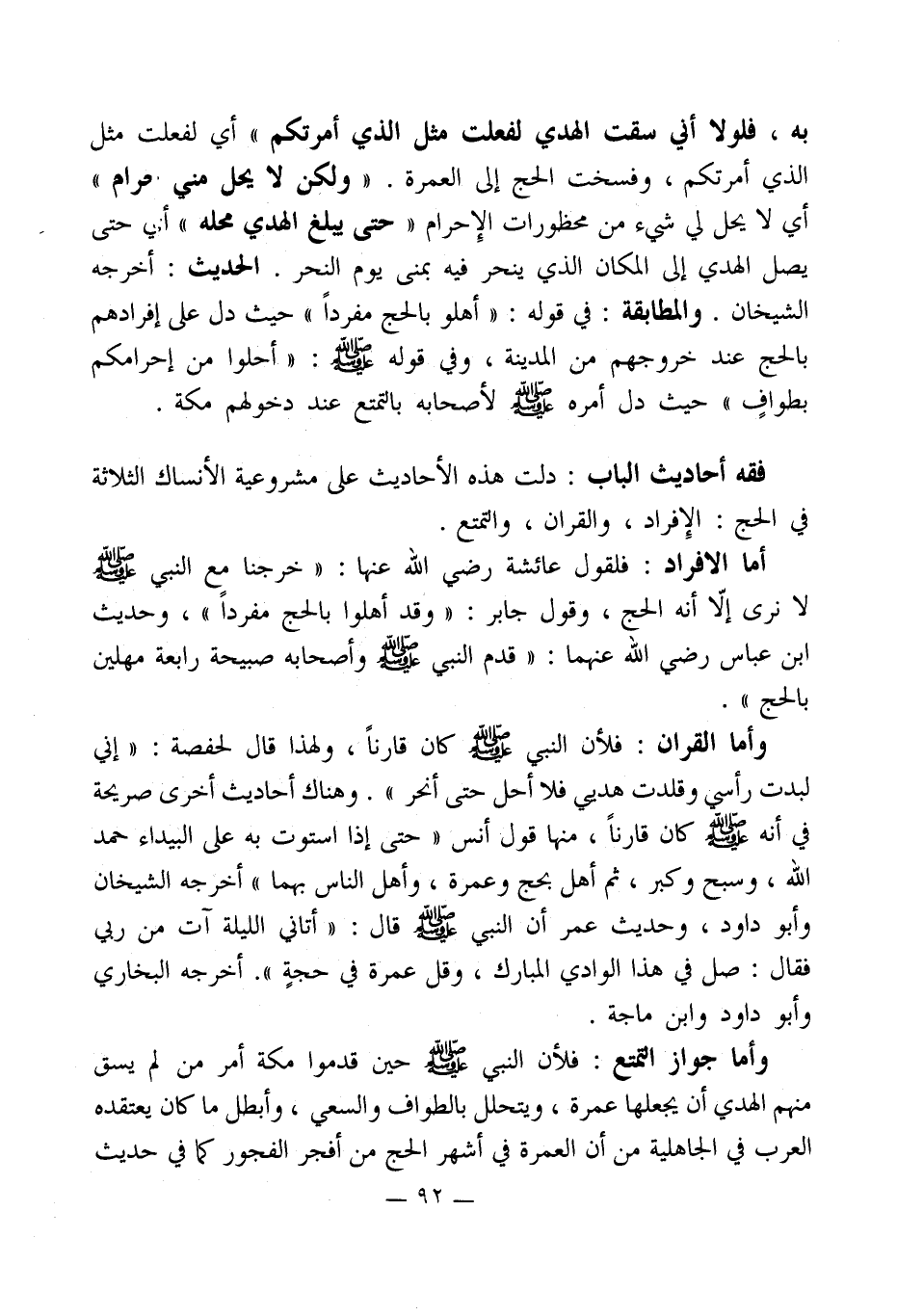 به ، فلولا أني سقت الهدي لفعلت مثل الذي أمرتكم » أي لفعلت مثل الذي أمرتكم ، وفسخت الحج إلى العمرة . « ولكن لا يحل مني حرام » أي لا يحل لي شيء من محظورات الإحرام « حتى يبلغ الهدي محله » أي حتى يصل الهدي إلى المكان الذي ينحر فيه بمنى يوم النحر . الحديث : أخرجه الشيخان . والمطابقة : في قوله : « أهلو بالحج مفرداً » حيث دل على إفرادهم بالحج عند خروجهم من المدينة ، وفي قوله ﷺ : « أحلوا من إحرامكم بطوافٍ » حيث دل أمره ﷺ لأصحابه بالتمتع عند دخولهم مكة .

فقه أحاديث الباب : دلت هذه الأحاديث على مشروعية الأنساك الثلاثة في الحج : الإفراد ، والقران ، والتمتع .

أما الافراد : فلقول عائشة رضي الله عنها : « خرجنا مع النبي ﷺ لا نرى إلّا أنه الحج ، وقول جابر : « وقد أهلوا بالحج مفرداً » ، وحديث ابن عباس رضي الله عنهما : « قدم النبي ﷺ وأصحابه صبيحة رابعة مهلين بالحج » .

وأما القران : فلأن النبي ﷺ كان قارناً ، ولهذا قال لحفصة : « إني لبدت رأسي وقلدت هديي فلا أحل حتى أنحر » . وهناك أحاديث أخرى صريحة في أنه ﷺ كان قارناً ، منها قول أنس « حتى إذا استوت به على البيداء حمد الله ، وسبح وكبر ، ثم أهل بحج وعمرة ، وأهل الناس بهما » أخرجه الشيخان وأبو داود ، وحديث عمر أن النبي ﷺ قال : « أتاني الليلة آت من ربي فقال : صل في هذا الوادي المبارك ، وقل عمرة في حجةٍ ». أخرجه البخاري وأبو داود وابن ماجة .

وأما جواز التمتع : فلأن النبي ﷺ حين قدموا مكة أمر من لم يسق منهم الهدي أن يجعلها عمرة ، ويتحلل بالطواف والسعي ، وأبطل ما كان يعتقده العرب في الجاهلية من أن العمرة في أشهر الحج من أفجر الفجور كما في حديث

— ٩٢ —